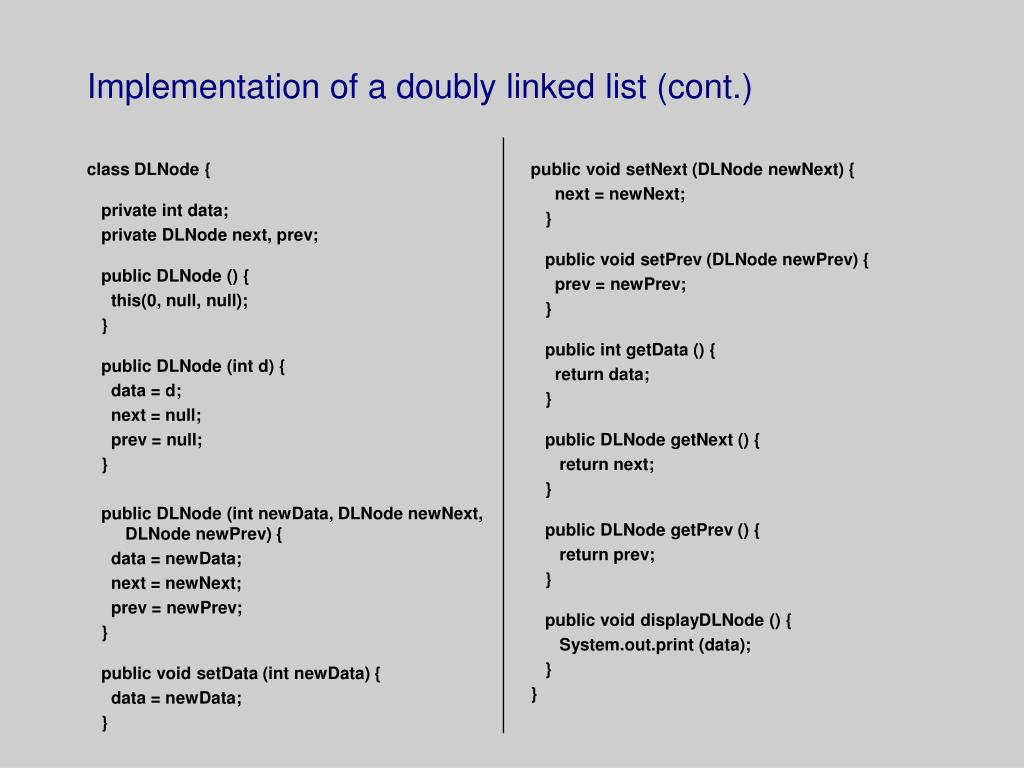 Implementation of a doubly linked list (cont.)

class DLNode {

private int data;
private DLNode next, prev;

public DLNode () {
this(0, null, null);
}

public DLNode (int d) {
data = d;
next = null;
prev = null;
}

public DLNode (int newData, DLNode newNext, DLNode newPrev) {
data = newData;
next = newNext;
prev = newPrev;
}

public void setData (int newData) {
data = newData;
}

public void setNext (DLNode newNext) {
next = newNext;
}

public void setPrev (DLNode newPrev) {
prev = newPrev;
}

public int getData () {
return data;
}

public DLNode getNext () {
return next;
}

public DLNode getPrev () {
return prev;
}

public void displayDLNode () {
System.out.print (data);
}
}